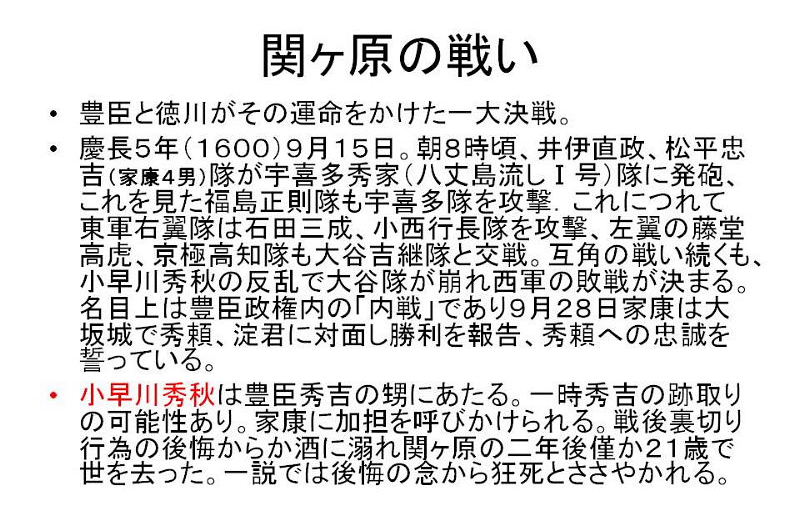 関ヶ原の戦い

• 豊臣と徳川がその運命をかけた一大決戦。

• 慶長5年(1600)9月15日。朝8時頃、井伊直政、松平忠吉(家康4男)隊が宇喜多秀家(八丈島流しＩ号)隊に発砲、これを見た福島正則隊も宇喜多隊を攻撃.これにつれて東軍右翼隊は石田三成、小西行長隊を攻撃、左翼の藤堂高虎、京極高知隊も大谷吉継隊と交戦。互角の戦い続くも、小早川秀秋の反乱で大谷隊が崩れ西軍の敗戦が決まる。名目上は豊臣政権内の「内戦」であり9月28日家康は大坂城で秀頼、淀君に対面し勝利を報告、秀頼への忠誠を誓っている。

• 小早川秀秋は豊臣秀吉の甥にあたる。一時秀吉の跡取りの可能性あり。家康に加担を呼びかけられる。戦後裏切り行為の後悔からか酒に溺れ関ヶ原の二年後僅か21歳で世を去った。一説では後悔の念から狂死とささやかれる。